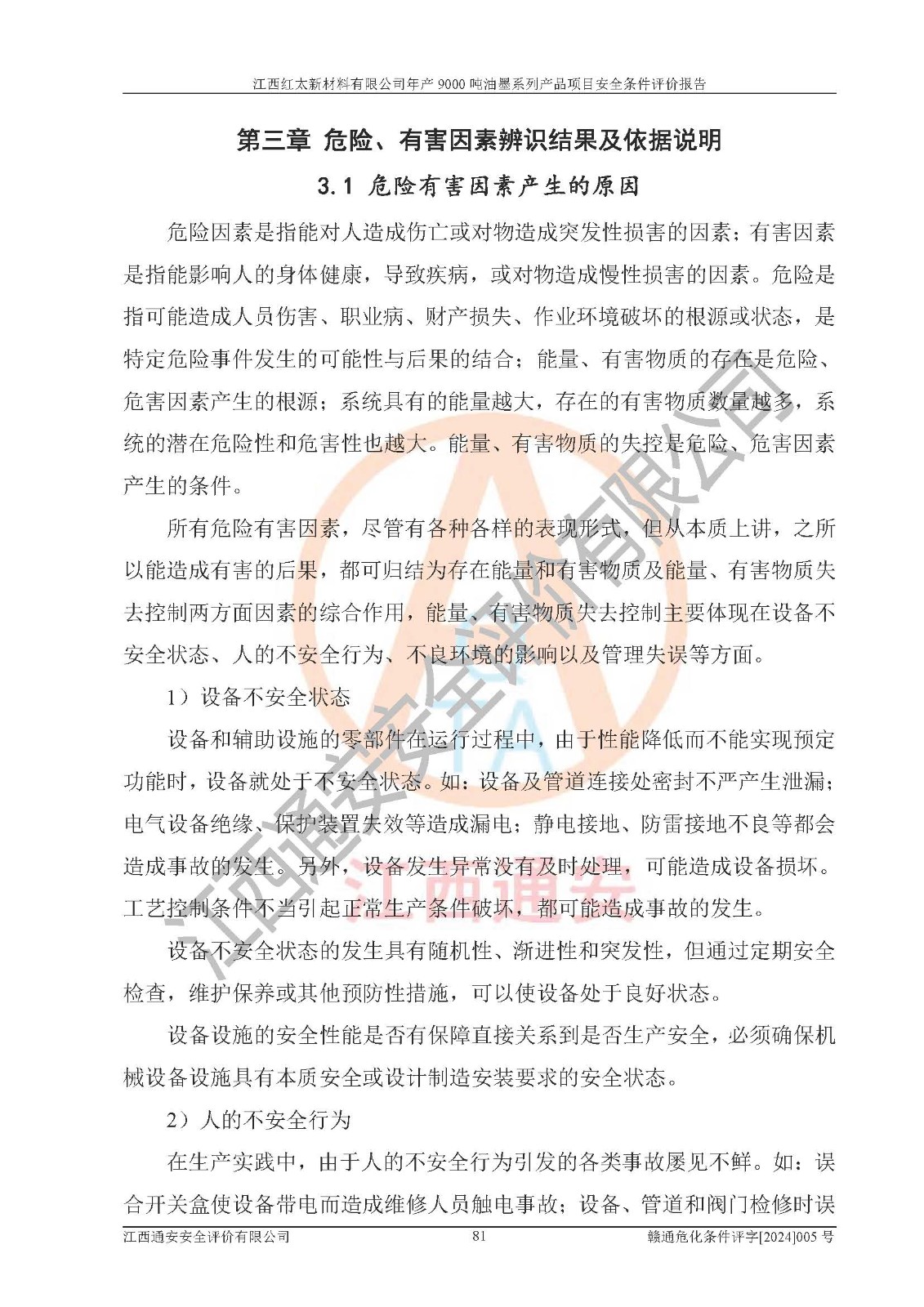 江西红太新材料有限公司年产 9000 吨油墨系列产品项目安全条件评价报告

第三章 危险、有害因素辨识结果及依据说明

3.1 危险有害因素产生的原因

危险因素是指能对人造成伤亡或对物造成突发性损害的因素；有害因素是指能影响人的身体健康，导致疾病，或对物造成慢性损害的因素。危险是指可能造成人员伤害、职业病、财产损失、作业环境破坏的根源或状态，是特定危险事件发生的可能性与后果的结合；能量、有害物质的存在是危险、危害因素产生的根源；系统具有的能量越大，存在的有害物质数量越多，系统的潜在危险性和危害性也越大。能量、有害物质的失控是危险、危害因素产生的条件。

所有危险有害因素，尽管有各种各样的表现形式，但从本质上讲，之所以能造成有害的后果，都可归结为存在能量和有害物质及能量、有害物质失去控制两方面因素的综合作用，能量、有害物质失去控制主要体现在设备不安全状态、人的不安全行为、不良环境的影响以及管理失误等方面。

1）设备不安全状态

设备和辅助设施的零部件在运行过程中，由于性能降低而不能实现预定功能时，设备就处于不安全状态。如：设备及管道连接处密封不严产生泄漏；电气设备绝缘、保护装置失效等造成漏电；静电接地、防雷接地不良等都会造成事故的发生。另外，设备发生异常没有及时处理，可能造成设备损坏。工艺控制条件不当引起正常生产条件破坏，都可能造成事故的发生。

设备不安全状态的发生具有随机性、渐进性和突发性，但通过定期安全检查，维护保养或其他预防性措施，可以使设备处于良好状态。

设备设施的安全性能是否有保障直接关系到是否生产安全，必须确保机械设备设施具有本质安全或设计制造安装要求的安全状态。

2）人的不安全行为

在生产实践中，由于人的不安全行为引发的各类事故屡见不鲜。如：误合开关盒使设备带电而造成维修人员触电事故；设备、管道和阀门检修时误

江西通安安全评价有限公司 81 赣通危化条件评字[2024]005 号

江西通安安全评价有限公司

江西通安